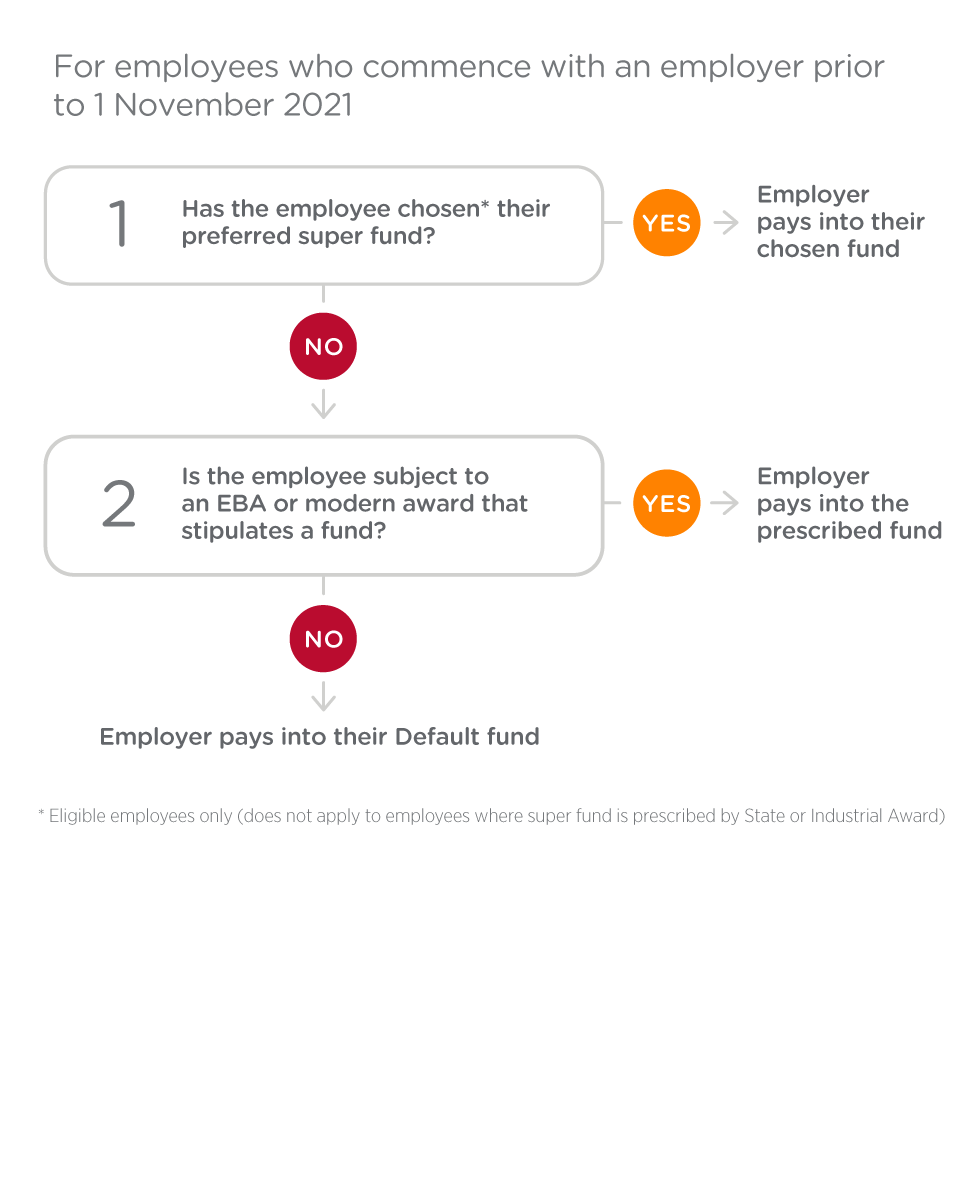 For employees who commence with an employer prior to 1 November 2021

1

Has the employee chosen* their preferred super fund?

YES

Employer pays into their chosen fund

NO

2

Is the employee subject to an EBA or modern award that stipulates a fund?

YES

Employer pays into the prescribed fund

NO

Employer pays into their Default fund

* Eligible employees only (does not apply to employees where super fund is prescribed by State or Industrial Award)